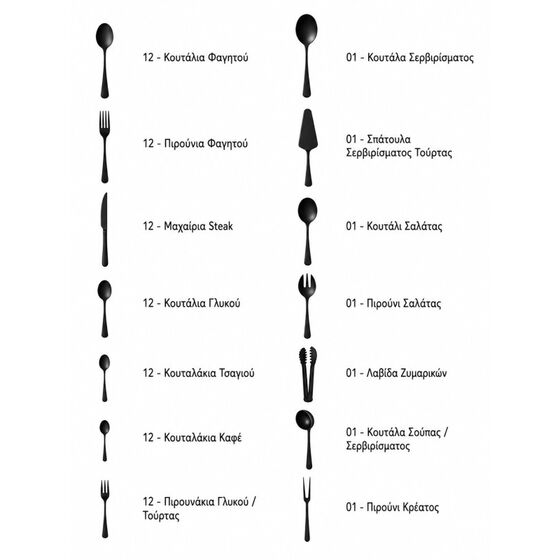 12 - Κουτάλια Φαγητού

12 - Πιρούνια Φαγητού

12 - Μαχαίρια Steak

12 - Κουτάλια Γλυκού

12 - Κουταλάκια Τσαγιού

12 - Κουταλάκια Καφέ

12 - Πιρουνάκια Γλυκού / Τούρτας

01 - Κουτάλα Σερβιρίσματος

01 - Σπάτουλα Σερβιρίσματος Τούρτας

01 - Κουτάλι Σαλάτας

01 - Πιρούνι Σαλάτας

01 - Λαβίδα Ζυμαρικών

01 - Κουτάλα Σούπας / Σερβιρίσματος

01 - Πιρούνι Κρέατος